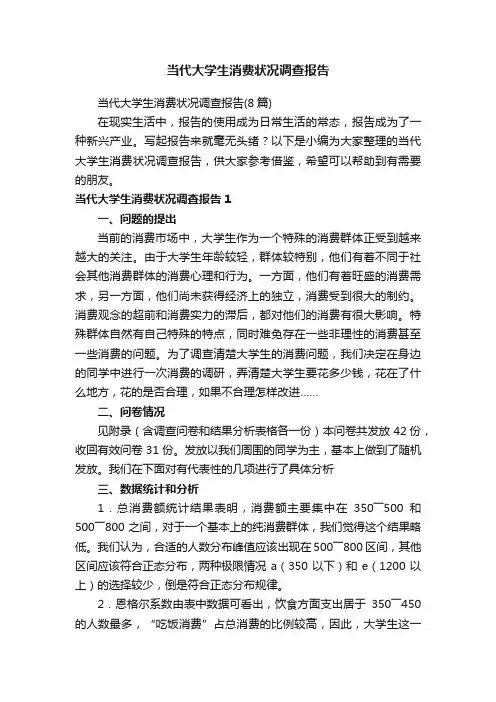 当代大学生消费状况调查报告

当代大学生消费状况调查报告(8 篇)

在现实生活中，报告的使用成为日常生活的常态，报告成为了一种新兴产业。写起报告来就毫无头绪？以下是小编为大家整理的当代大学生消费状况调查报告，供大家参考借鉴，希望可以帮助到有需要的朋友。

当代大学生消费状况调查报告 1

一、问题的提出

当前的消费市场中，大学生作为一个特殊的消费群体正受到越来越大的关注。由于大学生年龄较轻，群体较特别，他们有着不同于社会其他消费群体的消费心理和行为。一方面，他们有着旺盛的消费需求，另一方面，他们尚未获得经济上的独立，消费受到很大的制约。消费观念的超前和消费实力的滞后，都对他们的消费有很大影响。特殊群体自然有自己特殊的特点，同时难免存在一些非理性的消费甚至一些消费的问题。为了调查清楚大学生的消费问题，我们决定在身边的同学中进行一次消费的调研，弄清楚大学生要花多少钱，花在了什么地方，花的是否合理，如果不合理怎样改进……

二、问卷情况

见附录（含调查问卷和结果分析表格各一份）本问卷共发放 42 份，收回有效问卷 31 份。发放以我们周围的同学为主，基本上做到了随机发放。我们在下面对有代表性的几项进行了具体分析

三、数据统计和分析

1．总消费额统计结果表明，消费额主要集中在 350¯500 和 500¯800 之间，对于一个基本上的纯消费群体，我们觉得这个结果略低。我们认为，合适的人数分布峰值应该出现在 500¯800 区间，其他区间应该符合正态分布，两种极限情况 a（350 以下）和 e（1200 以上）的选择较少，倒是符合正态分布规律。

2．恩格尔系数由表中数据可看出，饮食方面支出居于 350¯450 的人数最多，“吃饭消费”占总消费的比例较高，因此，大学生这一